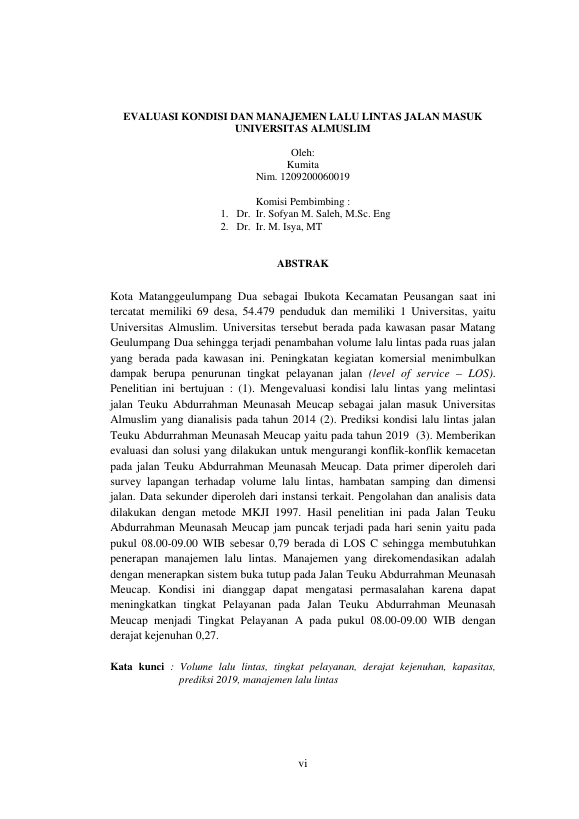 EVALUASI KONDISI DAN MANAJEMEN LALU LINTAS JALAN MASUK UNIVERSITAS ALMUSLIM

Oleh:
Kumita
Nim. 1209200060019

Komisi Pembimbing :
1. Dr. Ir. Sofyan M. Saleh, M.Sc. Eng
2. Dr. Ir. M. Isya, MT

ABSTRAK

Kota Matanggeulumpang Dua sebagai Ibukota Kecamatan Peusangan saat ini tercatat memiliki 69 desa, 54.479 penduduk dan memiliki 1 Universitas, yaitu Universitas Almuslim. Universitas tersebut berada pada kawasan pasar Matang Geulumpang Dua sehingga terjadi penambahan volume lalu lintas pada ruas jalan yang berada pada kawasan ini. Peningkatan kegiatan komersial menimbulkan dampak berupa penurunan tingkat pelayanan jalan (level of service – LOS). Penelitian ini bertujuan : (1). Mengevaluasi kondisi lalu lintas yang melintasi jalan Teuku Abdurrahman Meunasah Meucap sebagai jalan masuk Universitas Almuslim yang dianalisis pada tahun 2014 (2). Prediksi kondisi lalu lintas jalan Teuku Abdurrahman Meunasah Meucap yaitu pada tahun 2019 (3). Memberikan evaluasi dan solusi yang dilakukan untuk mengurangi konflik-konflik kemacetan pada jalan Teuku Abdurrahman Meunasah Meucap. Data primer diperoleh dari survey lapangan terhadap volume lalu lintas, hambatan samping dan dimensi jalan. Data sekunder diperoleh dari instansi terkait. Pengolahan dan analisis data dilakukan dengan metode MKJI 1997. Hasil penelitian ini pada Jalan Teuku Abdurrahman Meunasah Meucap jam puncak terjadi pada hari senin yaitu pada pukul 08.00-09.00 WIB sebesar 0,79 berada di LOS C sehingga membutuhkan penerapan manajemen lalu lintas. Manajemen yang direkomendasikan adalah dengan menerapkan sistem buka tutup pada Jalan Teuku Abdurrahman Meunasah Meucap. Kondisi ini dianggap dapat mengatasi permasalahan karena dapat meningkatkan tingkat Pelayanan pada Jalan Teuku Abdurrahman Meunasah Meucap menjadi Tingkat Pelayanan A pada pukul 08.00-09.00 WIB dengan derajat kejenuhan 0,27.

Kata kunci : Volume lalu lintas, tingkat pelayanan, derajat kejenuhan, kapasitas, prediksi 2019, manajemen lalu lintas

vi